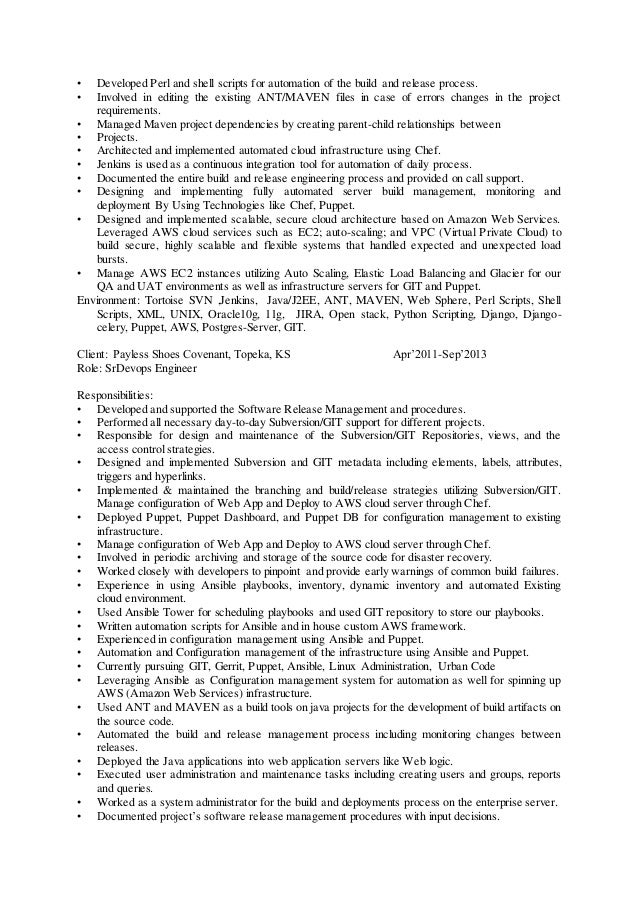 • Developed Perl and shell scripts for automation of the build and release process.
• Involved in editing the existing ANT/MAVEN files in case of errors changes in the project requirements.
• Managed Maven project dependencies by creating parent-child relationships between
• Projects.
• Architected and implemented automated cloud infrastructure using Chef.
• Jenkins is used as a continuous integration tool for automation of daily process.
• Documented the entire build and release engineering process and provided on call support.
• Designing and implementing fully automated server build management, monitoring and deployment By Using Technologies like Chef, Puppet.
• Designed and implemented scalable, secure cloud architecture based on Amazon Web Services. Leveraged AWS cloud services such as EC2; auto-scaling; and VPC (Virtual Private Cloud) to build secure, highly scalable and flexible systems that handled expected and unexpected load bursts.
• Manage AWS EC2 instances utilizing Auto Scaling, Elastic Load Balancing and Glacier for our QA and UAT environments as well as infrastructure servers for GIT and Puppet.
Environment: Tortoise SVN Jenkins, Java/J2EE, ANT, MAVEN, Web Sphere, Perl Scripts, Shell Scripts, XML, UNIX, Oracle10g, 11g, JIRA, Open stack, Python Scripting, Django, Django-celery, Puppet, AWS, Postgres-Server, GIT.

Client: Payless Shoes Covenant, Topeka, KS Apr'2011-Sep'2013
Role: SrDevops Engineer

Responsibilities:
• Developed and supported the Software Release Management and procedures.
• Performed all necessary day-to-day Subversion/GIT support for different projects.
• Responsible for design and maintenance of the Subversion/GIT Repositories, views, and the access control strategies.
• Designed and implemented Subversion and GIT metadata including elements, labels, attributes, triggers and hyperlinks.
• Implemented & maintained the branching and build/release strategies utilizing Subversion/GIT. Manage configuration of Web App and Deploy to AWS cloud server through Chef.
• Deployed Puppet, Puppet Dashboard, and Puppet DB for configuration management to existing infrastructure.
• Manage configuration of Web App and Deploy to AWS cloud server through Chef.
• Involved in periodic archiving and storage of the source code for disaster recovery.
• Worked closely with developers to pinpoint and provide early warnings of common build failures.
• Experience in using Ansible playbooks, inventory, dynamic inventory and automated Existing cloud environment.
• Used Ansible Tower for scheduling playbooks and used GIT repository to store our playbooks.
• Written automation scripts for Ansible and in house custom AWS framework.
• Experienced in configuration management using Ansible and Puppet.
• Automation and Configuration management of the infrastructure using Ansible and Puppet.
• Currently pursuing GIT, Gerrit, Puppet, Ansible, Linux Administration, Urban Code
• Leveraging Ansible as Configuration management system for automation as well for spinning up AWS (Amazon Web Services) infrastructure.
• Used ANT and MAVEN as a build tools on java projects for the development of build artifacts on the source code.
• Automated the build and release management process including monitoring changes between releases.
• Deployed the Java applications into web application servers like Web logic.
• Executed user administration and maintenance tasks including creating users and groups, reports and queries.
• Worked as a system administrator for the build and deployments process on the enterprise server.
• Documented project's software release management procedures with input decisions.